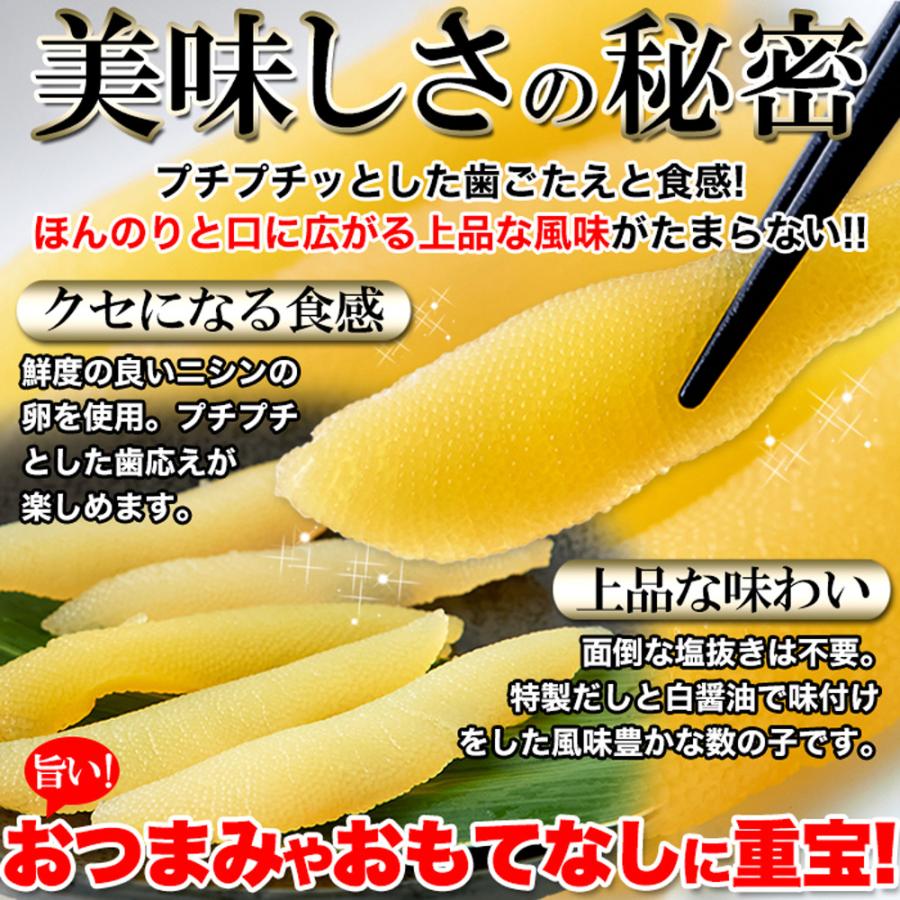 美味しさの秘密

プチプチッとした歯ごたえと食感!
ほんのりと口に広がる上品な風味がたまらない!!

クセになる食感

鮮度の良いニシンの卵を使用。プチプチとした歯応えが楽しめます。

上品な味わい

面倒な塩抜きは不要。特製だしと白醤油で味付けをした風味豊かな数の子です。

旨い!

おつまみやおもてなしに重宝!